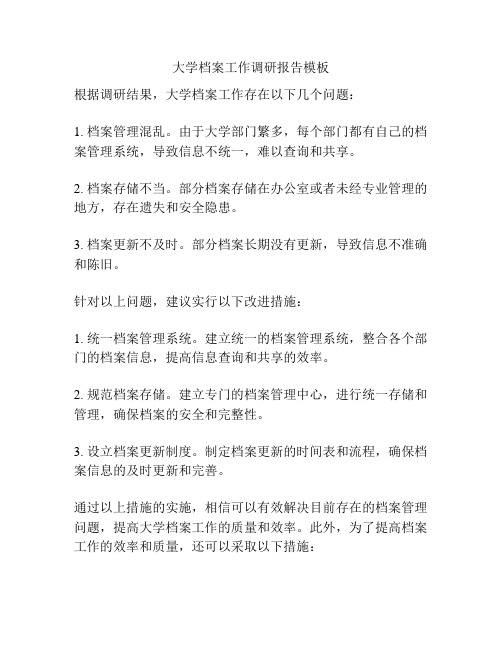 大学档案工作调研报告模板

根据调研结果，大学档案工作存在以下几个问题：

1. 档案管理混乱。由于大学部门繁多，每个部门都有自己的档案管理系统，导致信息不统一，难以查询和共享。

2. 档案存储不当。部分档案存储在办公室或者未经专业管理的地方，存在遗失和安全隐患。

3. 档案更新不及时。部分档案长期没有更新，导致信息不准确和陈旧。

针对以上问题，建议实行以下改进措施：

1. 统一档案管理系统。建立统一的档案管理系统，整合各个部门的档案信息，提高信息查询和共享的效率。

2. 规范档案存储。建立专门的档案管理中心，进行统一存储和管理，确保档案的安全和完整性。

3. 设立档案更新制度。制定档案更新的时间表和流程，确保档案信息的及时更新和完善。

通过以上措施的实施，相信可以有效解决目前存在的档案管理问题，提高大学档案工作的质量和效率。此外，为了提高档案工作的效率和质量，还可以采取以下措施：